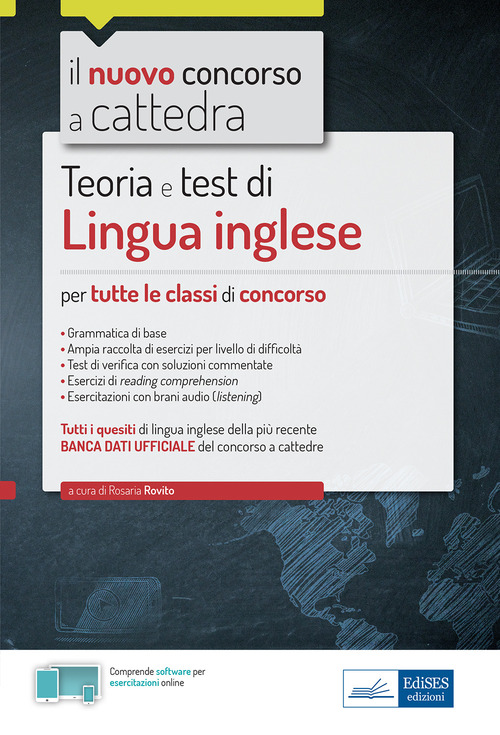 il nuovo concorso a cattedra

Teoria e test di
Lingua inglese

per tutte le classi di concorso

• Grammatica di base
• Ampia raccolta di esercizi per livello di difficoltà
• Test di verifica con soluzioni commentate
• Esercizi di reading comprehension
• Esercitazioni con brani audio (listening)

Tutti i quesiti di lingua inglese della più recente BANCA DATI UFFICIALE del concorso a cattedre

a cura di Rosaria Rovito

Comprende software per esercitazioni online

EdiSES edizioni